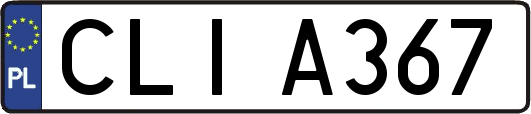 PL

CLI A367